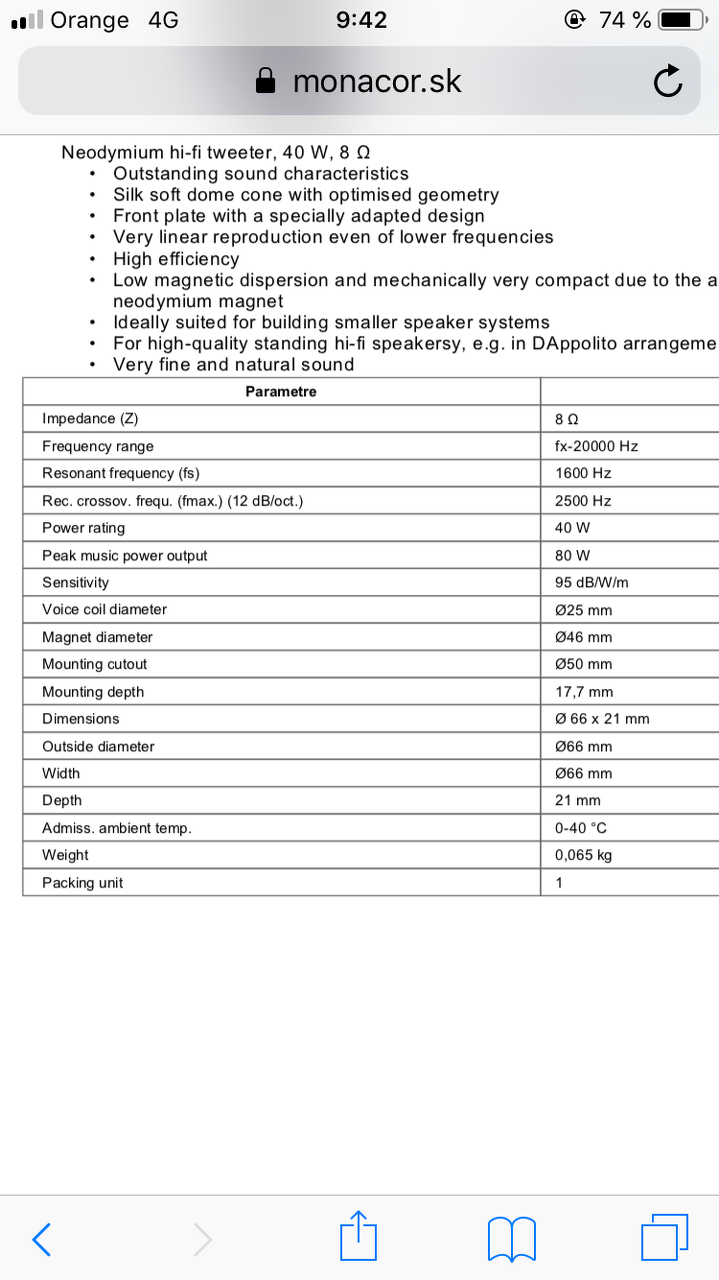 Orange 4G 9:42 74 %

monacor.sk

Neodymium hi-fi tweeter, 40 W, 8 Ω
• Outstanding sound characteristics
• Silk soft dome cone with optimised geometry
• Front plate with a specially adapted design
• Very linear reproduction even of lower frequencies
• High efficiency
• Low magnetic dispersion and mechanically very compact due to the a neodymium magnet
• Ideally suited for building smaller speaker systems
• For high-quality standing hi-fi speakersy, e.g. in DAppolito arrangeme
• Very fine and natural sound

| Parametre | |
|---|---|
| Impedance (Z) | 8 Ω |
| Frequency range | fx-20000 Hz |
| Resonant frequency (fs) | 1600 Hz |
| Rec. crossov. frequ. (fmax.) (12 dB/oct.) | 2500 Hz |
| Power rating | 40 W |
| Peak music power output | 80 W |
| Sensitivity | 95 dB/W/m |
| Voice coil diameter | Ø25 mm |
| Magnet diameter | Ø46 mm |
| Mounting cutout | Ø50 mm |
| Mounting depth | 17,7 mm |
| Dimensions | Ø 66 x 21 mm |
| Outside diameter | Ø66 mm |
| Width | Ø66 mm |
| Depth | 21 mm |
| Admiss. ambient temp. | 0-40 °C |
| Weight | 0,065 kg |
| Packing unit | 1 |